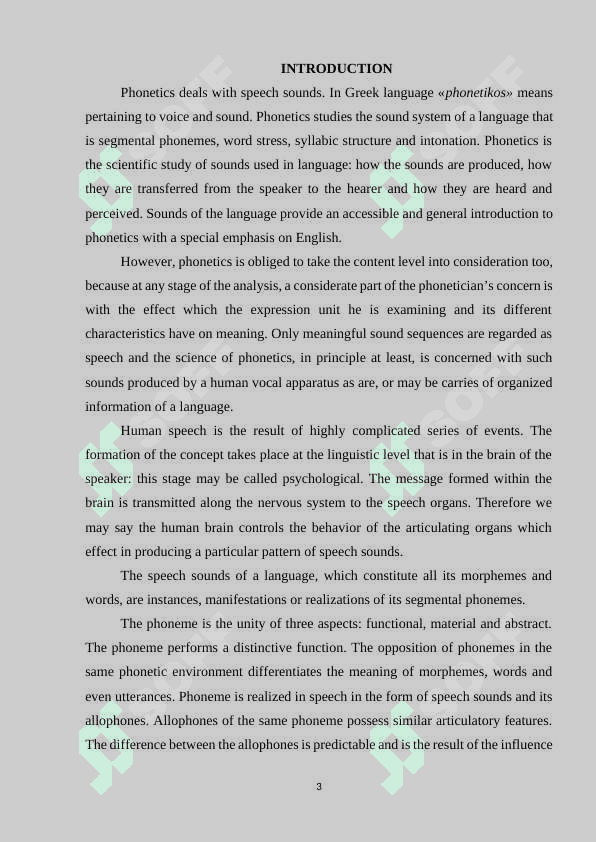 INTRODUCTION

Phonetics deals with speech sounds. In Greek language «phonetikos» means pertaining to voice and sound. Phonetics studies the sound system of a language that is segmental phonemes, word stress, syllabic structure and intonation. Phonetics is the scientific study of sounds used in language: how the sounds are produced, how they are transferred from the speaker to the hearer and how they are heard and perceived. Sounds of the language provide an accessible and general introduction to phonetics with a special emphasis on English.

However, phonetics is obliged to take the content level into consideration too, because at any stage of the analysis, a considerate part of the phonetician's concern is with the effect which the expression unit he is examining and its different characteristics have on meaning. Only meaningful sound sequences are regarded as speech and the science of phonetics, in principle at least, is concerned with such sounds produced by a human vocal apparatus as are, or may be carries of organized information of a language.

Human speech is the result of highly complicated series of events. The formation of the concept takes place at the linguistic level that is in the brain of the speaker: this stage may be called psychological. The message formed within the brain is transmitted along the nervous system to the speech organs. Therefore we may say the human brain controls the behavior of the articulating organs which effect in producing a particular pattern of speech sounds.

The speech sounds of a language, which constitute all its morphemes and words, are instances, manifestations or realizations of its segmental phonemes.

The phoneme is the unity of three aspects: functional, material and abstract. The phoneme performs a distinctive function. The opposition of phonemes in the same phonetic environment differentiates the meaning of morphemes, words and even utterances. Phoneme is realized in speech in the form of speech sounds and its allophones. Allophones of the same phoneme possess similar articulatory features. The difference between the allophones is predictable and is the result of the influence

3